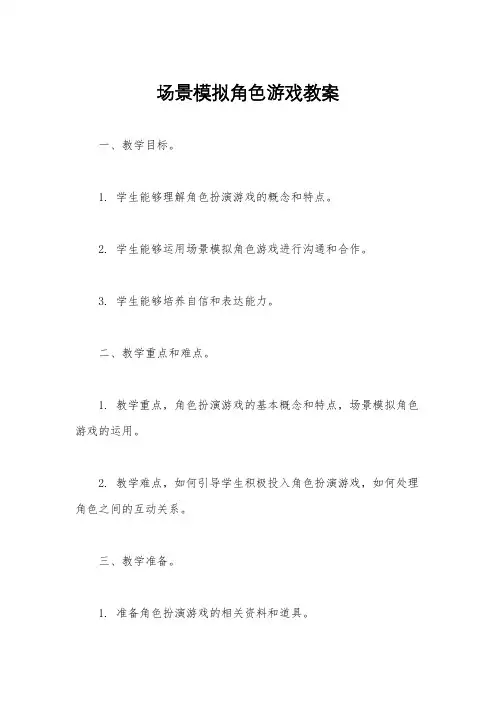 场景模拟角色游戏教案

一、教学目标。

1. 学生能够理解角色扮演游戏的概念和特点。

2. 学生能够运用场景模拟角色游戏进行沟通和合作。

3. 学生能够培养自信和表达能力。

二、教学重点和难点。

1. 教学重点，角色扮演游戏的基本概念和特点，场景模拟角色游戏的运用。

2. 教学难点，如何引导学生积极投入角色扮演游戏，如何处理角色之间的互动关系。

三、教学准备。

1. 准备角色扮演游戏的相关资料和道具。